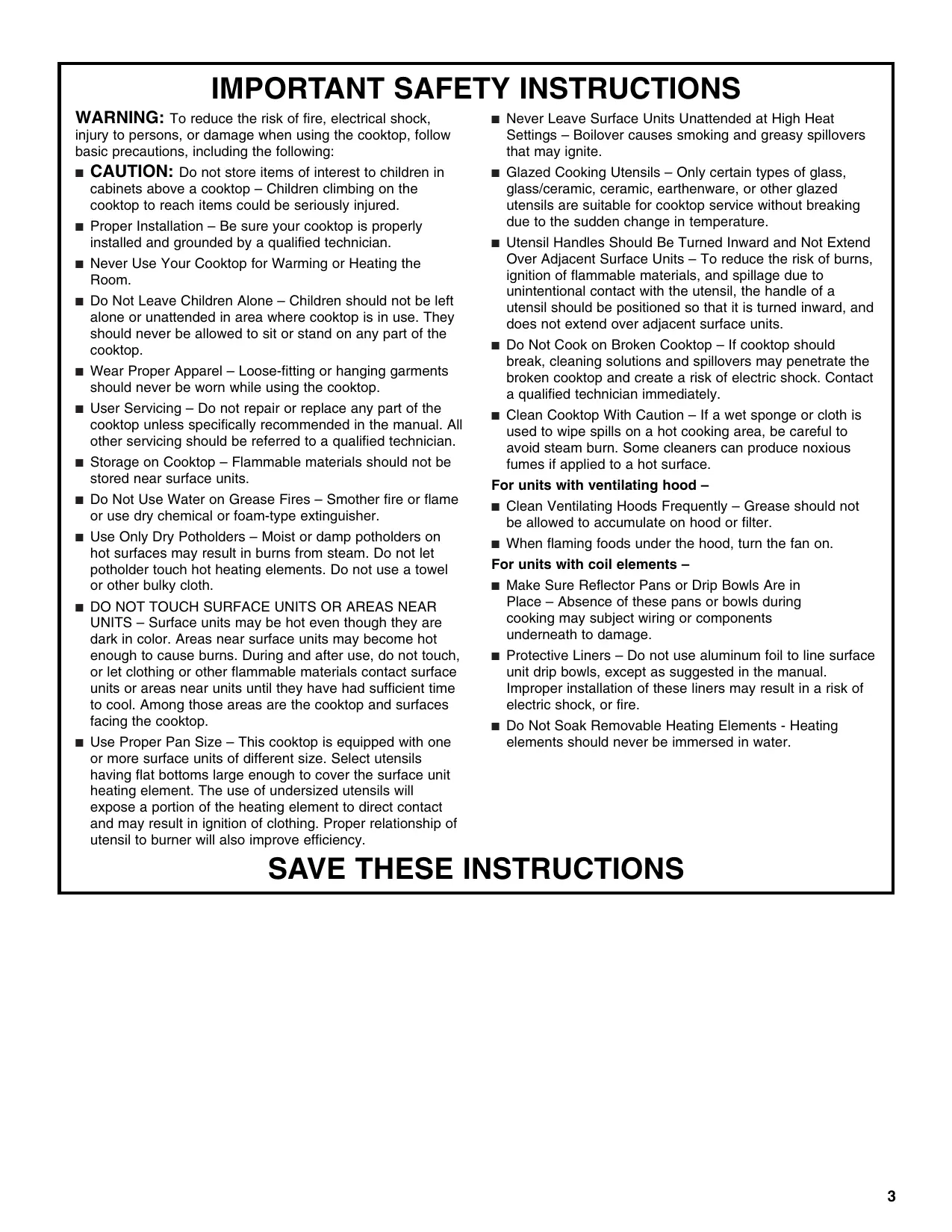 IMPORTANT SAFETY INSTRUCTIONS

WARNING: To reduce the risk of fire, electrical shock, injury to persons, or damage when using the cooktop, follow basic precautions, including the following:

■ CAUTION: Do not store items of interest to children in cabinets above a cooktop – Children climbing on the cooktop to reach items could be seriously injured.

■ Proper Installation – Be sure your cooktop is properly installed and grounded by a qualified technician.

■ Never Use Your Cooktop for Warming or Heating the Room.

■ Do Not Leave Children Alone – Children should not be left alone or unattended in area where cooktop is in use. They should never be allowed to sit or stand on any part of the cooktop.

■ Wear Proper Apparel – Loose-fitting or hanging garments should never be worn while using the cooktop.

■ User Servicing – Do not repair or replace any part of the cooktop unless specifically recommended in the manual. All other servicing should be referred to a qualified technician.

■ Storage on Cooktop – Flammable materials should not be stored near surface units.

■ Do Not Use Water on Grease Fires – Smother fire or flame or use dry chemical or foam-type extinguisher.

■ Use Only Dry Potholders – Moist or damp potholders on hot surfaces may result in burns from steam. Do not let potholder touch hot heating elements. Do not use a towel or other bulky cloth.

■ DO NOT TOUCH SURFACE UNITS OR AREAS NEAR UNITS – Surface units may be hot even though they are dark in color. Areas near surface units may become hot enough to cause burns. During and after use, do not touch, or let clothing or other flammable materials contact surface units or areas near units until they have had sufficient time to cool. Among those areas are the cooktop and surfaces facing the cooktop.

■ Use Proper Pan Size – This cooktop is equipped with one or more surface units of different size. Select utensils having flat bottoms large enough to cover the surface unit heating element. The use of undersized utensils will expose a portion of the heating element to direct contact and may result in ignition of clothing. Proper relationship of utensil to burner will also improve efficiency.

■ Never Leave Surface Units Unattended at High Heat Settings – Boilover causes smoking and greasy spillovers that may ignite.

■ Glazed Cooking Utensils – Only certain types of glass, glass/ceramic, ceramic, earthenware, or other glazed utensils are suitable for cooktop service without breaking due to the sudden change in temperature.

■ Utensil Handles Should Be Turned Inward and Not Extend Over Adjacent Surface Units – To reduce the risk of burns, ignition of flammable materials, and spillage due to unintentional contact with the utensil, the handle of a utensil should be positioned so that it is turned inward, and does not extend over adjacent surface units.

■ Do Not Cook on Broken Cooktop – If cooktop should break, cleaning solutions and spillovers may penetrate the broken cooktop and create a risk of electric shock. Contact a qualified technician immediately.

■ Clean Cooktop With Caution – If a wet sponge or cloth is used to wipe spills on a hot cooking area, be careful to avoid steam burn. Some cleaners can produce noxious fumes if applied to a hot surface.

For units with ventilating hood –

■ Clean Ventilating Hoods Frequently – Grease should not be allowed to accumulate on hood or filter.

■ When flaming foods under the hood, turn the fan on.

For units with coil elements –

■ Make Sure Reflector Pans or Drip Bowls Are in Place – Absence of these pans or bowls during cooking may subject wiring or components underneath to damage.

■ Protective Liners – Do not use aluminum foil to line surface unit drip bowls, except as suggested in the manual. Improper installation of these liners may result in a risk of electric shock, or fire.

■ Do Not Soak Removable Heating Elements - Heating elements should never be immersed in water.

SAVE THESE INSTRUCTIONS

3